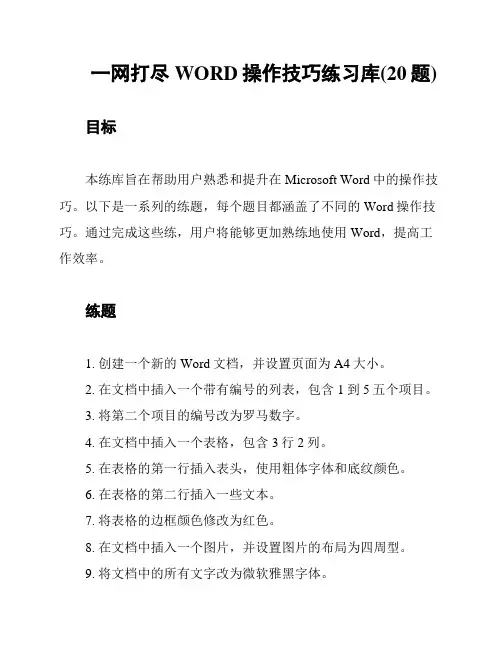 一网打尽 WORD 操作技巧练习库(20 题)

目标

本练库旨在帮助用户熟悉和提升在 Microsoft Word 中的操作技巧。以下是一系列的练题，每个题目都涵盖了不同的 Word 操作技巧。通过完成这些练，用户将能够更加熟练地使用 Word，提高工作效率。

练题

1. 创建一个新的 Word 文档，并设置页面为 A4 大小。
2. 在文档中插入一个带有编号的列表，包含 1 到 5 五个项目。
3. 将第二个项目的编号改为罗马数字。
4. 在文档中插入一个表格，包含 3 行 2 列。
5. 在表格的第一行插入表头，使用粗体字体和底纹颜色。
6. 在表格的第二行插入一些文本。
7. 将表格的边框颜色修改为红色。
8. 在文档中插入一个图片，并设置图片的布局为四周型。
9. 将文档中的所有文字改为微软雅黑字体。